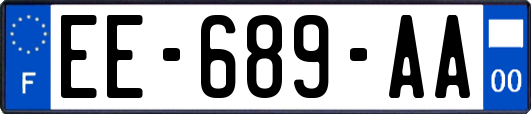 F

EE-689-AA

00